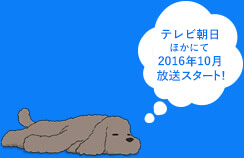 テレビ朝日
ほかにて
2016年10月
放送スタート!